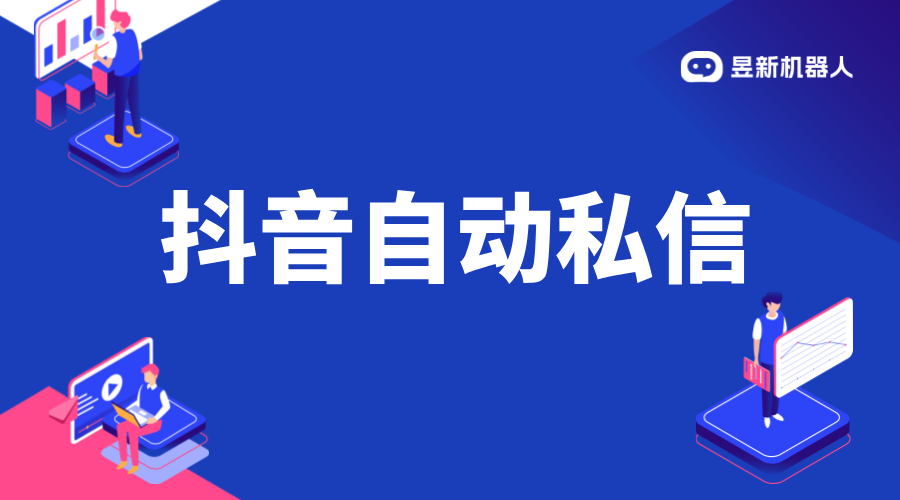 昱新机器人

抖音自动私信